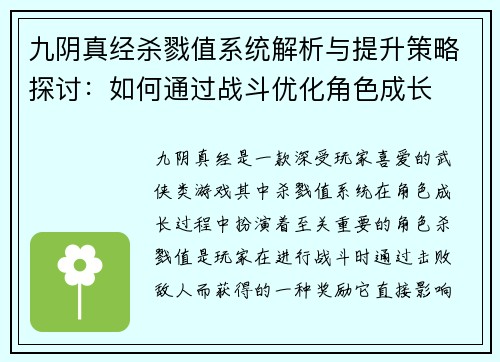 九阴真经杀戮值系统解析与提升策略探讨：如何通过战斗优化角色成长

九阴真经是一款深受玩家喜爱的武侠类游戏其中杀戮值系统在角色成长过程中扮演着至关重要的角色杀戮值是玩家在进行战斗时通过击败敌人而获得的一种奖励它直接影响